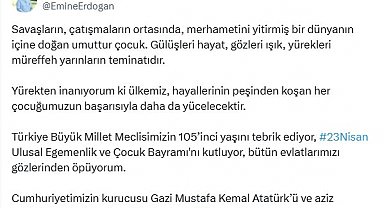 @EmineErdogan

Savaşların, çatışmaların ortasında, merhametini yitirmiş bir dünyanın içine doğan umuttur çocuk. Gülüşleri hayat, gözleri ışık, yürekleri müreffeh yarınların teminatıdır.

Yürekten inanıyorum ki ülkemiz, hayallerinin peşinden koşan her çocuğumuzun başarısıyla daha da yücelecektir.

Türkiye Büyük Millet Meclisimizin 105'inci yaşını tebrik ediyor, #23Nisan Ulusal Egemenlik ve Çocuk Bayramı'nı kutluyor, bütün evlatlarımızı gözlerinden öpüyorum.

Cumhuriyetimizin kurucusu Gazi Mustafa Kemal Atatürk'ü ve aziz